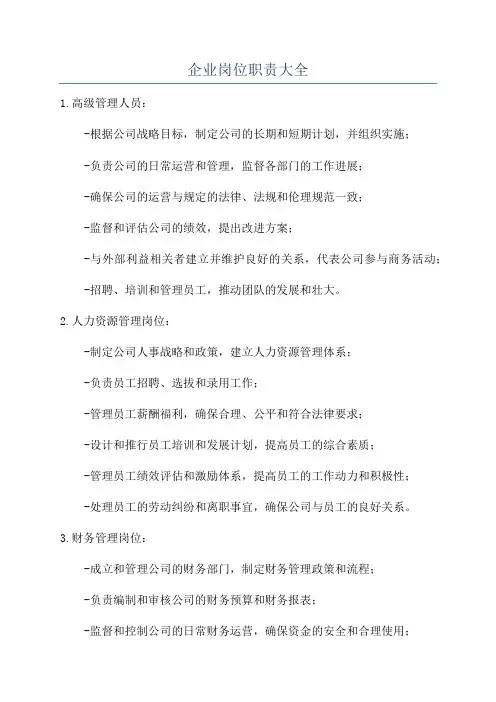 企业岗位职责大全

1.高级管理人员：

-根据公司战略目标，制定公司的长期和短期计划，并组织实施；

-负责公司的日常运营和管理，监督各部门的工作进展；

-确保公司的运营与规定的法律、法规和伦理规范一致；

-监督和评估公司的绩效，提出改进方案；

-与外部利益相关者建立并维护良好的关系，代表公司参与商务活动；

-招聘、培训和管理员工，推动团队的发展和壮大。

2.人力资源管理岗位：

-制定公司人事战略和政策，建立人力资源管理体系；

-负责员工招聘、选拔和录用工作；

-管理员工薪酬福利，确保合理、公平和符合法律要求；

-设计和推行员工培训和发展计划，提高员工的综合素质；

-管理员工绩效评估和激励体系，提高员工的工作动力和积极性；

-处理员工的劳动纠纷和离职事宜，确保公司与员工的良好关系。

3.财务管理岗位：

-成立和管理公司的财务部门，制定财务管理政策和流程；

-负责编制和审核公司的财务预算和财务报表；

-监督和控制公司的日常财务运营，确保资金的安全和合理使用；